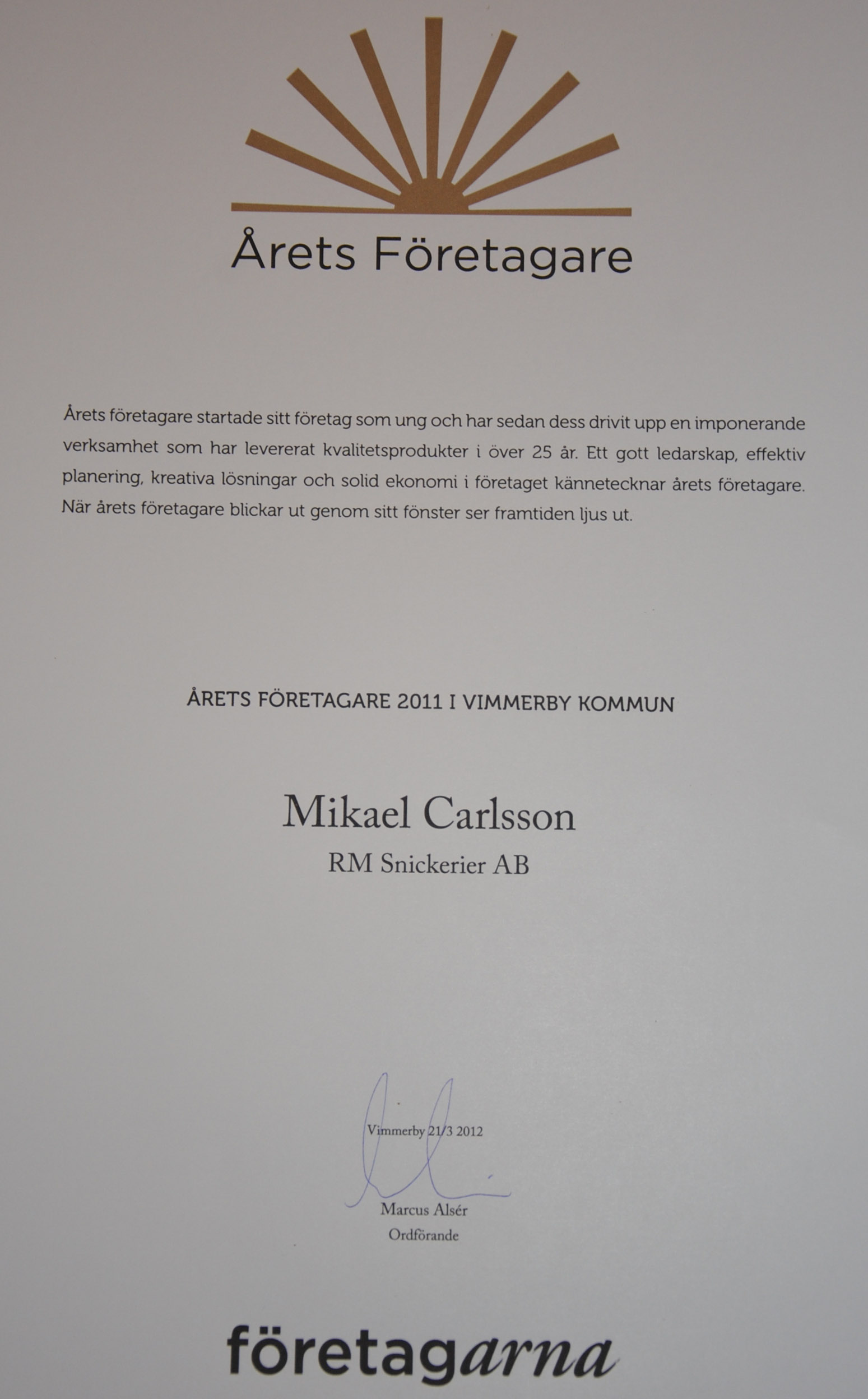 Årets Företagare

Årets företagare startade sitt företag som ung och har sedan dess drivit upp en imponerande verksamhet som har levererat kvalitetsprodukter i över 25 år. Ett gott ledarskap, effektiv planering, kreativa lösningar och solid ekonomi i företaget kännetecknar årets företagare. När årets företagare blickar ut genom sitt fönster ser framtiden ljus ut.

ÅRETS FÖRETAGARE 2011 I VIMMERBY KOMMUN

Mikael Carlsson

RM Snickerier AB

Vimmerby 21/3 2012

Marcus Alsér
Ordförande

företagarna